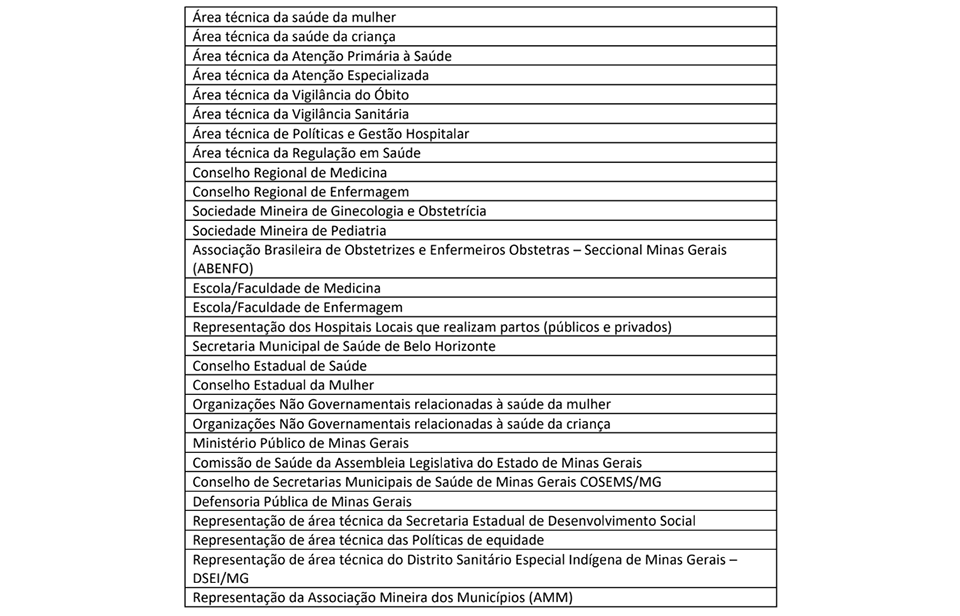 | Área técnica da saúde da mulher |
|---|
| Área técnica da saúde da criança |
| Área técnica da Atenção Primária à Saúde |
| Área técnica da Atenção Especializada |
| Área técnica da Vigilância do Óbito |
| Área técnica da Vigilância Sanitária |
| Área técnica de Políticas e Gestão Hospitalar |
| Área técnica da Regulação em Saúde |
| Conselho Regional de Medicina |
| Conselho Regional de Enfermagem |
| Sociedade Mineira de Ginecologia e Obstetrícia |
| Sociedade Mineira de Pediatria |
| Associação Brasileira de Obstetrizes e Enfermeiros Obstetras – Seccional Minas Gerais (ABENFO) |
| Escola/Faculdade de Medicina |
| Escola/Faculdade de Enfermagem |
| Representação dos Hospitais Locais que realizam partos (públicos e privados) |
| Secretaria Municipal de Saúde de Belo Horizonte |
| Conselho Estadual de Saúde |
| Conselho Estadual da Mulher |
| Organizações Não Governamentais relacionadas à saúde da mulher |
| Organizações Não Governamentais relacionadas à saúde da criança |
| Ministério Público de Minas Gerais |
| Comissão de Saúde da Assembleia Legislativa do Estado de Minas Gerais |
| Conselho de Secretarias Municipais de Saúde de Minas Gerais COSEMS/MG |
| Defensoria Pública de Minas Gerais |
| Representação de área técnica da Secretaria Estadual de Desenvolvimento Social |
| Representação de área técnica das Políticas de equidade |
| Representação de área técnica do Distrito Sanitário Especial Indígena de Minas Gerais – DSEI/MG |
| Representação da Associação Mineira dos Municípios (AMM) |